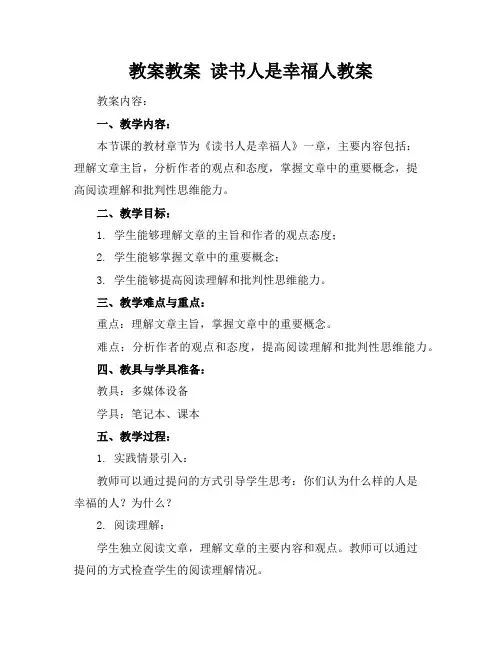 教案教案 读书人是幸福人教案

教案内容：

一、教学内容：

本节课的教材章节为《读书人是幸福人》一章，主要内容包括：理解文章主旨，分析作者的观点和态度，掌握文章中的重要概念，提高阅读理解和批判性思维能力。

二、教学目标：

1. 学生能够理解文章的主旨和作者的观点态度；

2. 学生能够掌握文章中的重要概念；

3. 学生能够提高阅读理解和批判性思维能力。

三、教学难点与重点：

重点：理解文章主旨，掌握文章中的重要概念。

难点：分析作者的观点和态度，提高阅读理解和批判性思维能力。

四、教具与学具准备：

教具：多媒体设备

学具：笔记本、课本

五、教学过程：

1. 实践情景引入：

教师可以通过提问的方式引导学生思考：你们认为什么样的人是幸福的人？为什么？

2. 阅读理解：

学生独立阅读文章，理解文章的主要内容和观点。教师可以通过提问的方式检查学生的阅读理解情况。